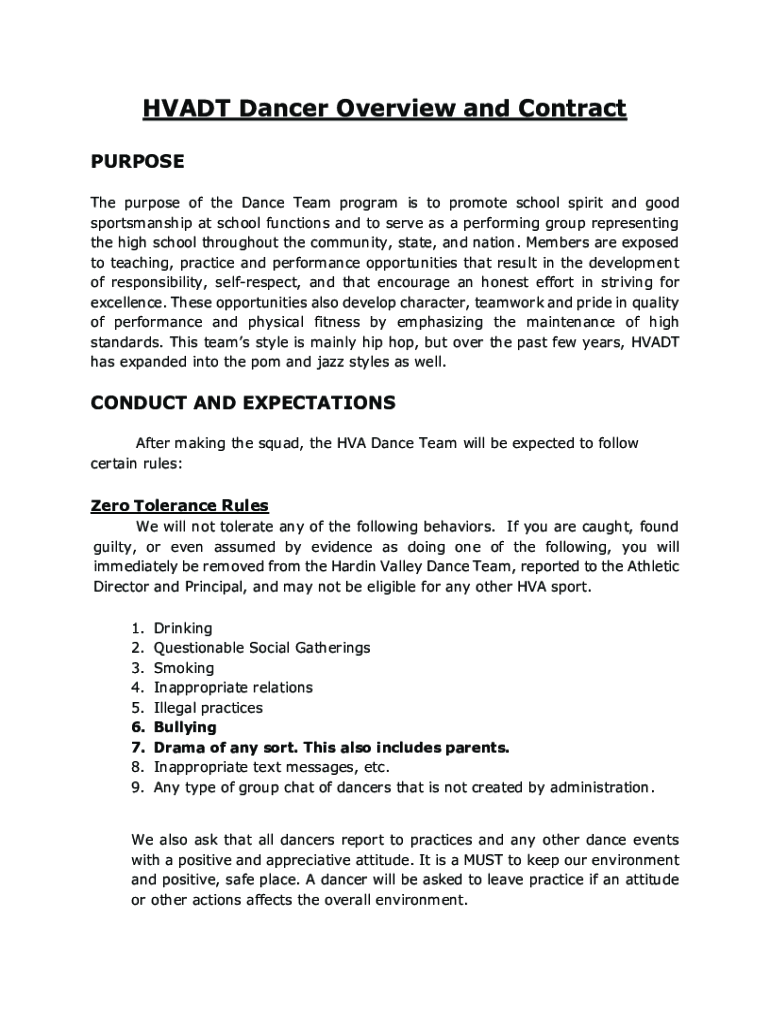 HVADT Dancer Overview and Contract

PURPOSE

The purpose of the Dance Team program is to promote school spirit and good sportsmanship at school functions and to serve as a performing group representing the high school throughout the community, state, and nation. Members are exposed to teaching, practice and performance opportunities that result in the development of responsibility, self-respect, and that encourage an honest effort in striving for excellence. These opportunities also develop character, teamwork and pride in quality of performance and physical fitness by emphasizing the maintenance of high standards. This team's style is mainly hip hop, but over the past few years, HVADT has expanded into the pom and jazz styles as well.

CONDUCT AND EXPECTATIONS

After making the squad, the HVA Dance Team will be expected to follow certain rules:

Zero Tolerance Rules

We will not tolerate any of the following behaviors. If you are caught, found guilty, or even assumed by evidence as doing one of the following, you will immediately be removed from the Hardin Valley Dance Team, reported to the Athletic Director and Principal, and may not be eligible for any other HVA sport.

1. Drinking
2. Questionable Social Gatherings
3. Smoking
4. Inappropriate relations
5. Illegal practices
6. Bullying
7. Drama of any sort. This also includes parents.
8. Inappropriate text messages, etc.
9. Any type of group chat of dancers that is not created by administration.

We also ask that all dancers report to practices and any other dance events with a positive and appreciative attitude. It is a MUST to keep our environment and positive, safe place. A dancer will be asked to leave practice if an attitude or other actions affects the overall environment.